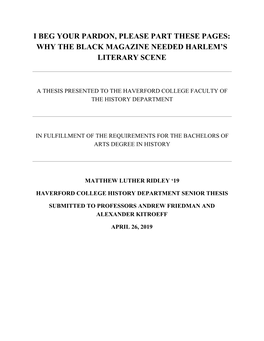 I BEG YOUR PARDON, PLEASE PART THESE PAGES: WHY THE BLACK MAGAZINE NEEDED HARLEM'S LITERARY SCENE

A THESIS PRESENTED TO THE HAVERFORD COLLEGE FACULTY OF THE HISTORY DEPARTMENT

IN FULFILLMENT OF THE REQUIREMENTS FOR THE BACHELORS OF ARTS DEGREE IN HISTORY

MATTHEW LUTHER RIDLEY '19

HAVERFORD COLLEGE HISTORY DEPARTMENT SENIOR THESIS

SUBMITTED TO PROFESSORS ANDREW FRIEDMAN AND ALEXANDER KITROEFF

APRIL 26, 2019